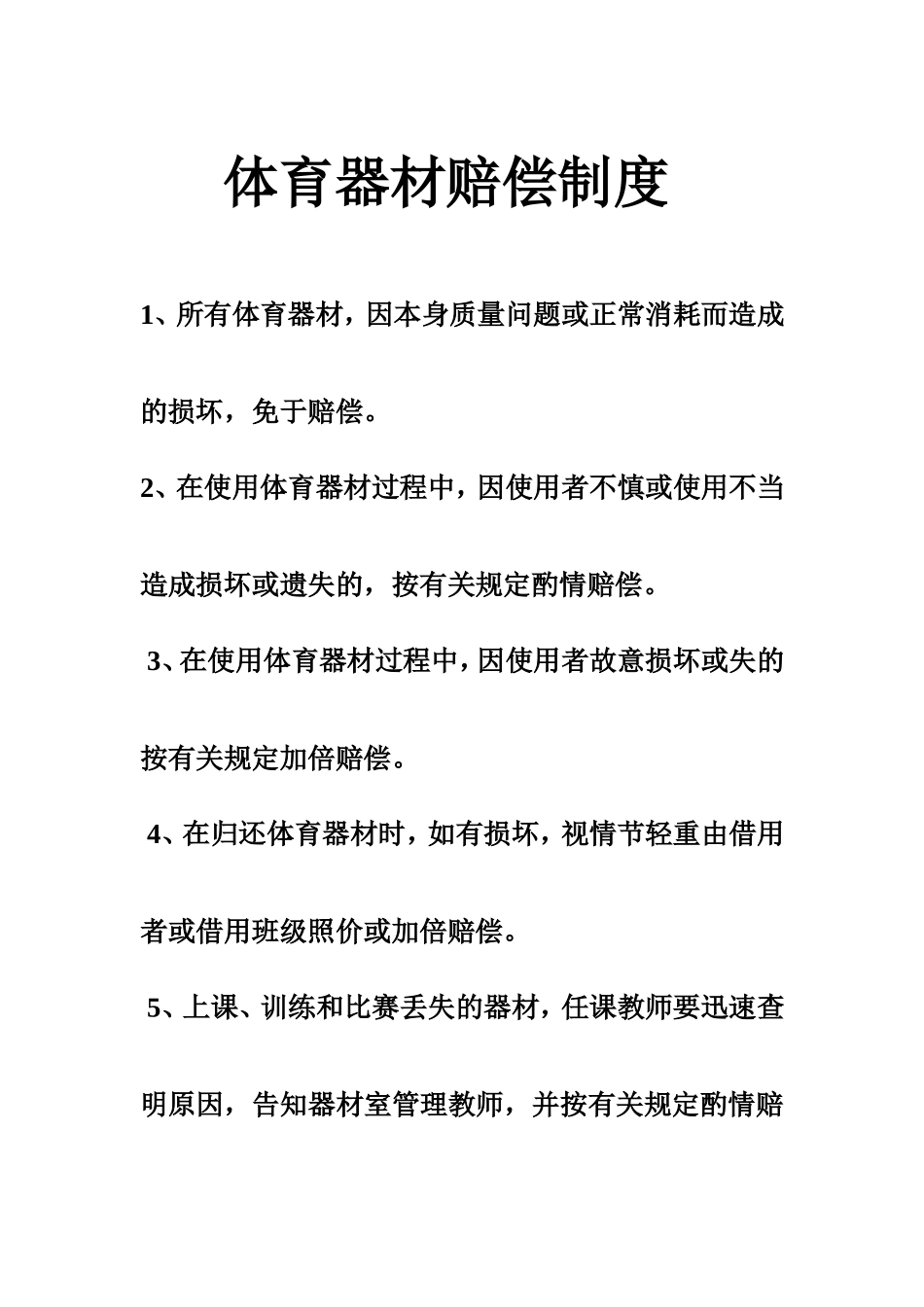 体育器材赔偿制度

1、所有体育器材，因本身质量问题或正常消耗而造成的损坏，免于赔偿。

2、在使用体育器材过程中，因使用者不慎或使用不当造成损坏或遗失的，按有关规定酌情赔偿。

3、在使用体育器材过程中，因使用者故意损坏或失的按有关规定加倍赔偿。

4、在归还体育器材时，如有损坏，视情节轻重由借用者或借用班级照价或加倍赔偿。

5、上课、训练和比赛丢失的器材，任课教师要迅速查明原因，告知器材室管理教师，并按有关规定酌情赔